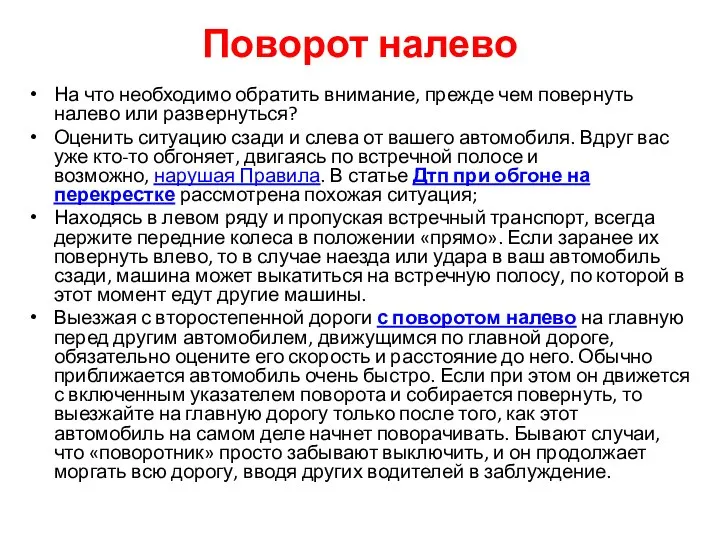 Поворот налево

• На что необходимо обратить внимание, прежде чем повернуть налево или развернуться?
• Оценить ситуацию сзади и слева от вашего автомобиля. Вдруг вас уже кто-то обгоняет, двигаясь по встречной полосе и возможно, нарушая Правила. В статье Дтп при обгоне на перекрестке рассмотрена похожая ситуация;
• Находясь в левом ряду и пропуская встречный транспорт, всегда держите передние колеса в положении «прямо». Если заранее их повернуть влево, то в случае наезда или удара в ваш автомобиль сзади, машина может выкатиться на встречную полосу, по которой в этот момент едут другие машины.
• Выезжая с второстепенной дороги с поворотом налево на главную перед другим автомобилем, движущимся по главной дороге, обязательно оцените его скорость и расстояние до него. Обычно приближается автомобиль очень быстро. Если при этом он движется с включенным указателем поворота и собирается повернуть, то выезжайте на главную дорогу только после того, как этот автомобиль на самом деле начнет поворачивать. Бывают случаи, что «поворотник» просто забывают выключить, и он продолжает моргать всю дорогу, вводя других водителей в заблуждение.